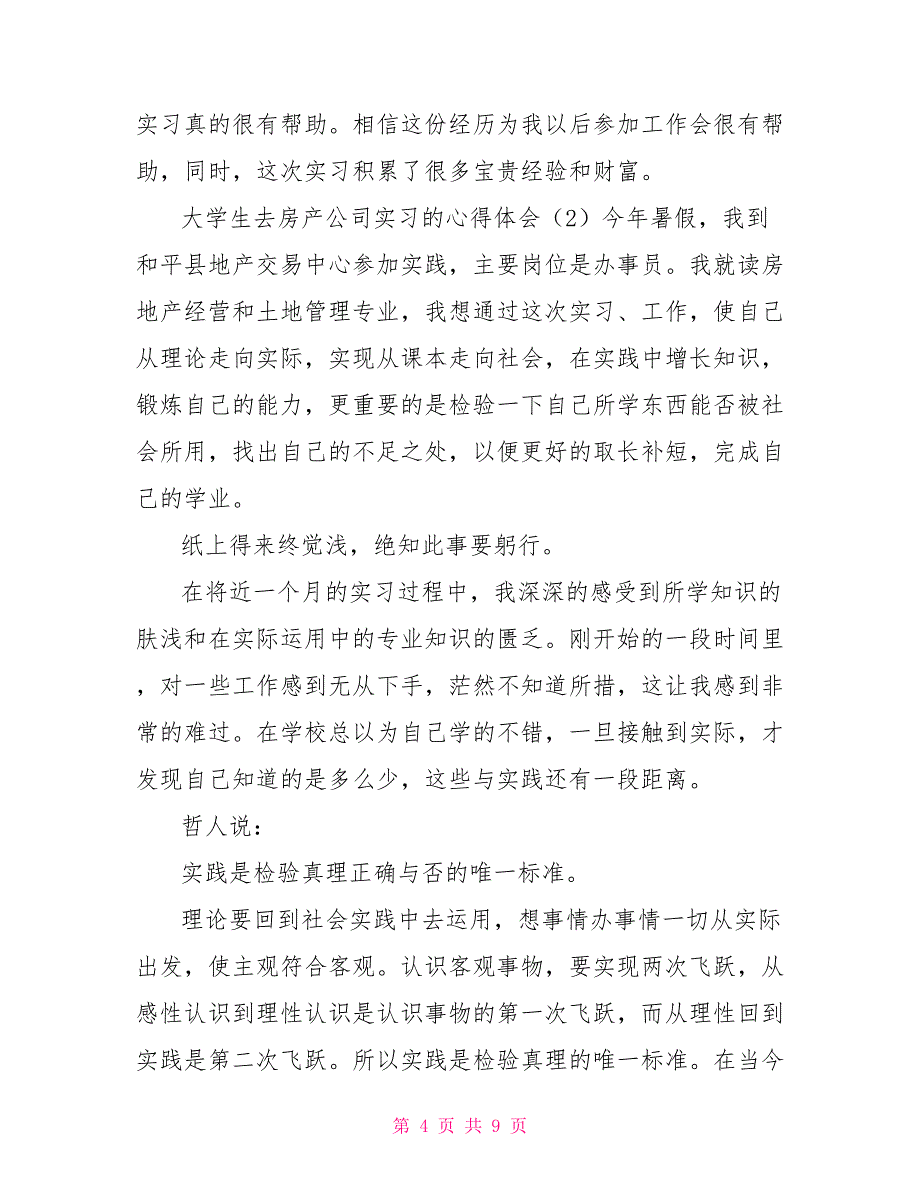 实习真的很有帮助。相信这份经历为我以后参加工作会很有帮助，同时，这次实习积累了很多宝贵经验和财富。

大学生去房产公司实习的心得体会（2）今年暑假，我到和平县地产交易中心参加实践，主要岗位是办事员。我就读房地产经营和土地管理专业，我想通过这次实习、工作，使自己从理论走向实际，实现从课本走向社会，在实践中增长知识，锻炼自己的能力，更重要的是检验一下自己所学东西能否被社会所用，找出自己的不足之处，以便更好的取长补短，完成自己的学业。

纸上得来终觉浅，绝知此事要躬行。

在将近一个月的实习过程中，我深深的感受到所学知识的肤浅和在实际运用中的专业知识的匮乏。刚开始的一段时间里，对一些工作感到无从下手，茫然不知道所措，这让我感到非常的难过。在学校总以为自己学的不错，一旦接触到实际，才发现自己知道的是多么少，这些与实践还有一段距离。

哲人说：

实践是检验真理正确与否的唯一标准。

理论要回到社会实践中去运用，想事情办事情一切从实际出发，使主观符合客观。认识客观事物，要实现两次飞跃，从感性认识到理性认识是认识事物的第一次飞跃，而从理性回到实践是第二次飞跃。所以实践是检验真理的唯一标准。在当今

第 4 页 共 9 页